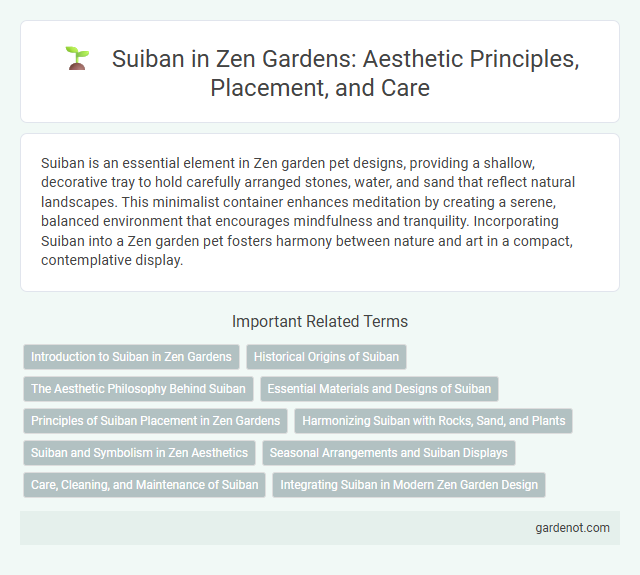 Suiban in Zen Gardens: Aesthetic Principles, Placement, and Care

Suiban is an essential element in Zen garden pet designs, providing a shallow, decorative tray to hold carefully arranged stones, water, and sand that reflect natural landscapes. This minimalist container enhances meditation by creating a serene, balanced environment that encourages mindfulness and tranquility. Incorporating Suiban into a Zen garden pet fosters harmony between nature and art in a compact, contemplative display.

Important Related Terms

Introduction to Suiban in Zen Gardens
Historical Origins of Suiban
The Aesthetic Philosophy Behind Suiban
Essential Materials and Designs of Suiban
Principles of Suiban Placement in Zen Gardens
Harmonizing Suiban with Rocks, Sand, and Plants
Suiban and Symbolism in Zen Aesthetics
Seasonal Arrangements and Suiban Displays
Care, Cleaning, and Maintenance of Suiban
Integrating Suiban in Modern Zen Garden Design

gardenot.com